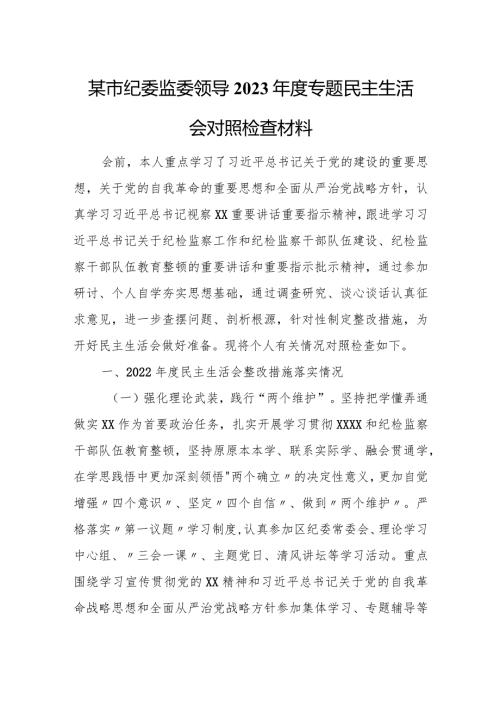 某市纪委监委领导2023年度专题民主生活会对照检查材料

会前，本人重点学习了习近平总书记关于党的建设的重要思想，关于党的自我革命的重要思想和全面从严治党战略方针，认真学习习近平总书记视察XX重要讲话重要指示精神，跟进学习习近平总书记关于纪检监察工作和纪检监察干部队伍建设、纪检监察干部队伍教育整顿的重要讲话和重要指示批示精神，通过参加研讨、个人自学夯实思想基础，通过调查研究、谈心谈话认真征求意见，进一步查摆问题、剖析根源，针对性制定整改措施，为开好民主生活会做好准备。现将个人有关情况对照检查如下。

一、2022年度民主生活会整改措施落实情况

（一）强化理论武装，践行“两个维护”。坚持把学懂弄通做实XX作为首要政治任务，扎实开展学习贯彻XXXX和纪检监察干部队伍教育整顿，坚持原原本本学、联系实际学、融会贯通学，在学思践悟中更加深刻领悟"两个确立〃的决定性意义，更加自觉增强〃四个意识〃、坚定〃四个自信〃、做到〃两个维护〃。严格落实〃第一议题〃学习制度,认真参加区纪委常委会、理论学习中心组、〃三会一课〃、主题党日、清风讲坛等学习活动。重点围绕学习宣传贯彻党的XX精神和习近平总书记关于党的自我革命战略思想和全面从严治党战略方针参加集体学习、专题辅导等